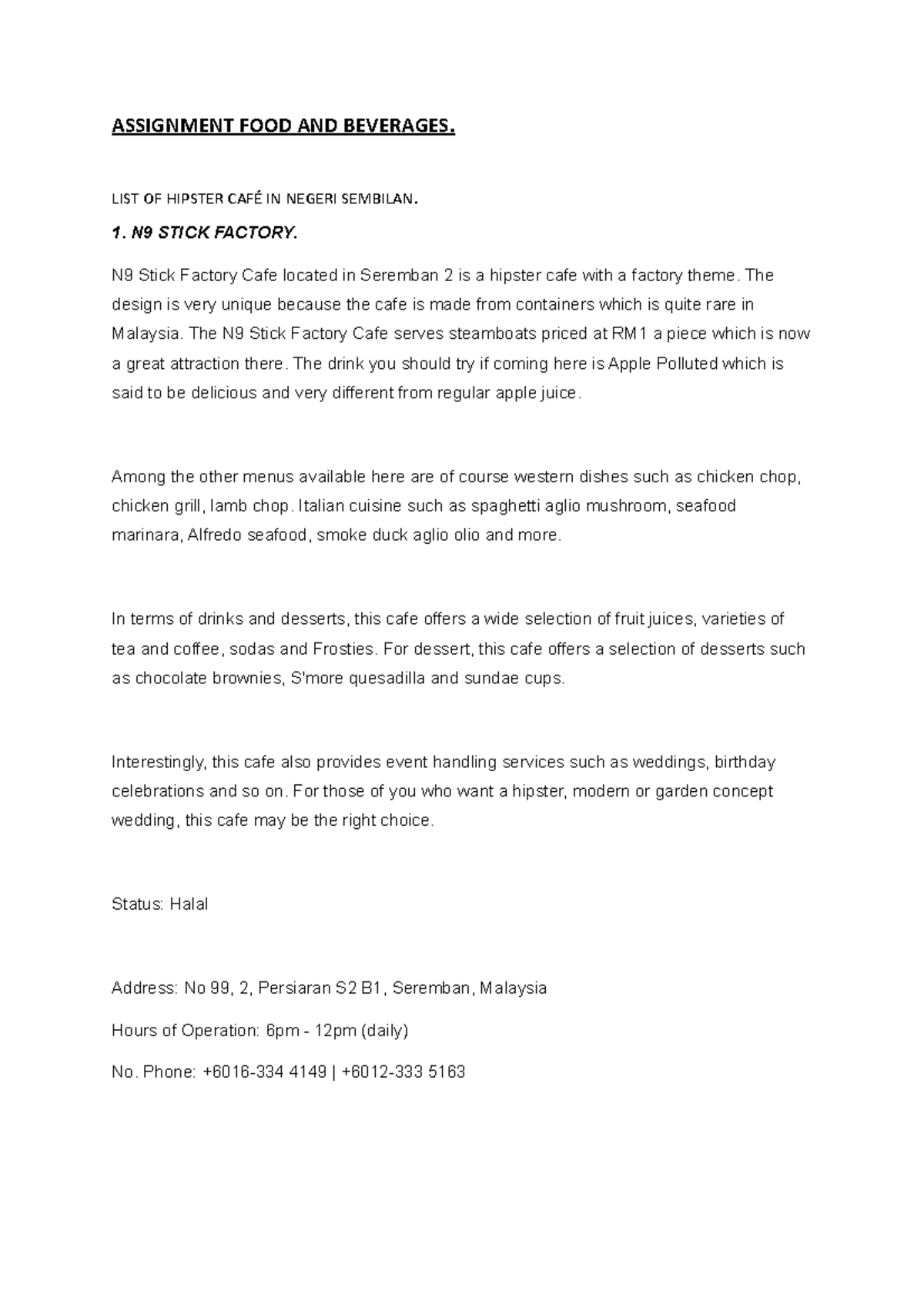 ASSIGNMENT FOOD AND BEVERAGES.

LIST OF HIPSTER CAFÉ IN NEGERI SEMBILAN.

1. N9 STICK FACTORY.

N9 Stick Factory Cafe located in Seremban 2 is a hipster cafe with a factory theme. The design is very unique because the cafe is made from containers which is quite rare in Malaysia. The N9 Stick Factory Cafe serves steamboats priced at RM1 a piece which is now a great attraction there. The drink you should try if coming here is Apple Polluted which is said to be delicious and very different from regular apple juice.

Among the other menus available here are of course western dishes such as chicken chop, chicken grill, lamb chop. Italian cuisine such as spaghetti aglio mushroom, seafood marinara, Alfredo seafood, smoke duck aglio olio and more.

In terms of drinks and desserts, this cafe offers a wide selection of fruit juices, varieties of tea and coffee, sodas and Frosties. For dessert, this cafe offers a selection of desserts such as chocolate brownies, S'more quesadilla and sundae cups.

Interestingly, this cafe also provides event handling services such as weddings, birthday celebrations and so on. For those of you who want a hipster, modern or garden concept wedding, this cafe may be the right choice.

Status: Halal

Address: No 99, 2, Persiaran S2 B1, Seremban, Malaysia

Hours of Operation: 6pm - 12pm (daily)

No. Phone: +6016-334 4149 | +6012-333 5163